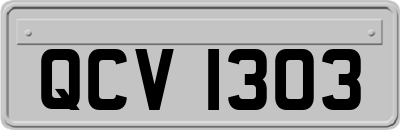 QCV 1303